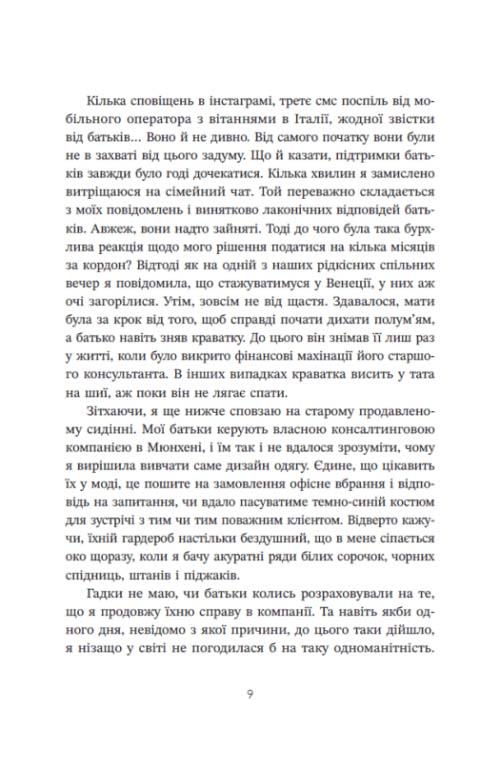 Кілька сповіщень в інстаграмі, третє смс поспіль від мобільного оператора з вітаннями в Італії, жодної звістки від батьків... Воно й не дивно. Від самого початку вони були не в захваті від цього задуму. Що й казати, підтримки батьків завжди було годі дочекатися. Кілька хвилин я замислено витріщаюся на сімейний чат. Той переважно складається з моїх повідомлень і винятково лаконічних відповідей батьків. Авжеж, вони надто зайняті. Тоді до чого була така бурхлива реакція щодо мого рішення податися на кілька місяців за кордон? Відтоді як на одній з наших рідкісних спільних вечер я повідомила, що стажуватимуся у Венеції, у них аж очі загорілися. Утім, зовсім не від щастя. Здавалося, мати була за крок від того, щоб справді почати дихати полум'ям, а батько навіть зняв краватку. До цього він знімав її лиш раз у житті, коли було викрито фінансові махінації його старшого консультанта. В інших випадках краватка висить у тата на шиї, аж поки він не лягає спати.

Зітхаючи, я ще нижче сповзаю на старому продавленому сидінні. Мої батьки керують власною консалтинговою компанією в Мюнхені, і їм так і не вдалося зрозуміти, чому я вирішила вивчати саме дизайн одягу. Єдине, що цікавить їх у моді, це пошите на замовлення офісне вбрання і відповідь на запитання, чи вдало пасуватиме темно-синій костюм для зустрічі з тим чи тим поважним клієнтом. Відверто кажучи, їхній гардероб настільки бездушний, що в мене сіпається око щоразу, коли я бачу акуратні ряди білих сорочок, чорних спідниць, штанів і піджаків.

Гадки не маю, чи батьки колись розраховували на те, що я продовжу їхню справу в компанії. Та навіть якби одного дня, невідомо з якої причини, до цього таки дійшло, я нізащо у світі не погодилася б на таку одноманітність.

9